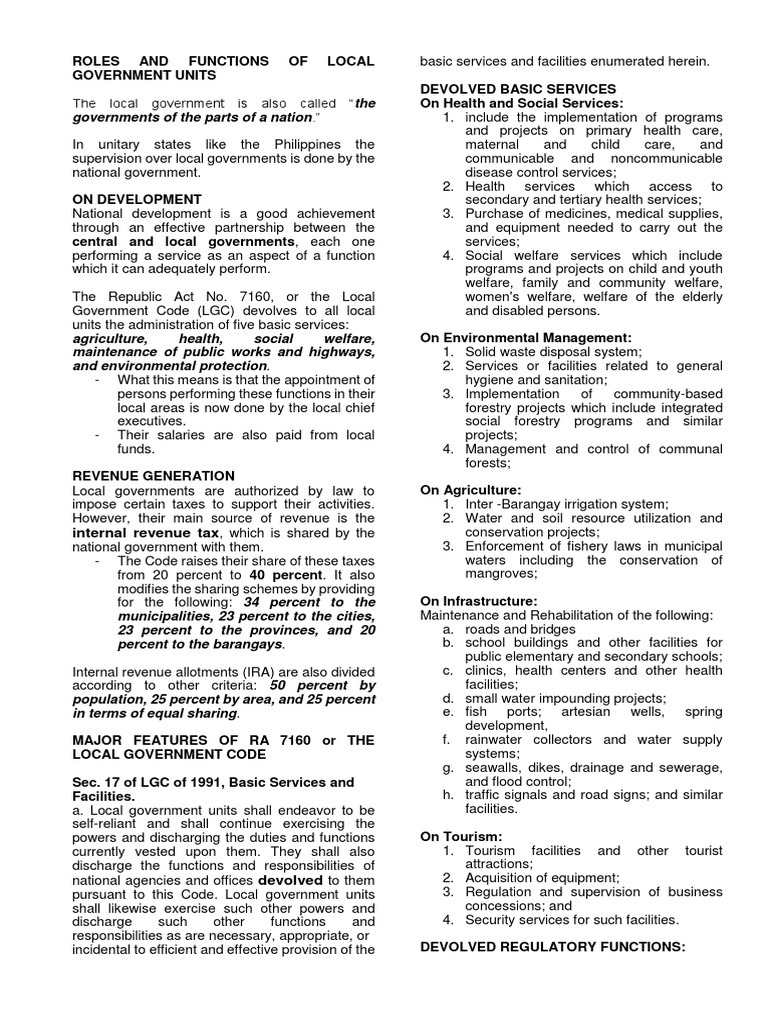 ROLES AND FUNCTIONS OF LOCAL GOVERNMENT UNITS

The local government is also called "the governments of the parts of a nation."

In unitary states like the Philippines the supervision over local governments is done by the national government.

ON DEVELOPMENT
National development is a good achievement through an effective partnership between the central and local governments, each one performing a service as an aspect of a function which it can adequately perform.

The Republic Act No. 7160, or the Local Government Code (LGC) devolves to all local units the administration of five basic services: agriculture, health, social welfare, maintenance of public works and highways, and environmental protection.
- What this means is that the appointment of persons performing these functions in their local areas is now done by the local chief executives.
- Their salaries are also paid from local funds.

REVENUE GENERATION
Local governments are authorized by law to impose certain taxes to support their activities. However, their main source of revenue is the internal revenue tax, which is shared by the national government with them.
- The Code raises their share of these taxes from 20 percent to 40 percent. It also modifies the sharing schemes by providing for the following: 34 percent to the municipalities, 23 percent to the cities, 23 percent to the provinces, and 20 percent to the barangays.

Internal revenue allotments (IRA) are also divided according to other criteria: 50 percent by population, 25 percent by area, and 25 percent in terms of equal sharing.

MAJOR FEATURES OF RA 7160 or THE LOCAL GOVERNMENT CODE

Sec. 17 of LGC of 1991, Basic Services and Facilities.
a. Local government units shall endeavor to be self-reliant and shall continue exercising the powers and discharging the duties and functions currently vested upon them. They shall also discharge the functions and responsibilities of national agencies and offices devolved to them pursuant to this Code. Local government units shall likewise exercise such other powers and discharge such other functions and responsibilities as are necessary, appropriate, or incidental to efficient and effective provision of the basic services and facilities enumerated herein.

DEVOLVED BASIC SERVICES
On Health and Social Services:
1. include the implementation of programs and projects on primary health care, maternal and child care, and communicable and noncommunicable disease control services;
2. Health services which access to secondary and tertiary health services;
3. Purchase of medicines, medical supplies, and equipment needed to carry out the services;
4. Social welfare services which include programs and projects on child and youth welfare, family and community welfare, women's welfare, welfare of the elderly and disabled persons.

On Environmental Management:
1. Solid waste disposal system;
2. Services or facilities related to general hygiene and sanitation;
3. Implementation of community-based forestry projects which include integrated social forestry programs and similar projects;
4. Management and control of communal forests;

On Agriculture:
1. Inter -Barangay irrigation system;
2. Water and soil resource utilization and conservation projects;
3. Enforcement of fishery laws in municipal waters including the conservation of mangroves;

On Infrastructure:
Maintenance and Rehabilitation of the following:
a. roads and bridges
b. school buildings and other facilities for public elementary and secondary schools;
c. clinics, health centers and other health facilities;
d. small water impounding projects;
e. fish ports; artesian wells, spring development,
f. rainwater collectors and water supply systems;
g. seawalls, dikes, drainage and sewerage, and flood control;
h. traffic signals and road signs; and similar facilities.

On Tourism:
1. Tourism facilities and other tourist attractions;
2. Acquisition of equipment;
3. Regulation and supervision of business concessions; and
4. Security services for such facilities.

DEVOLVED REGULATORY FUNCTIONS: